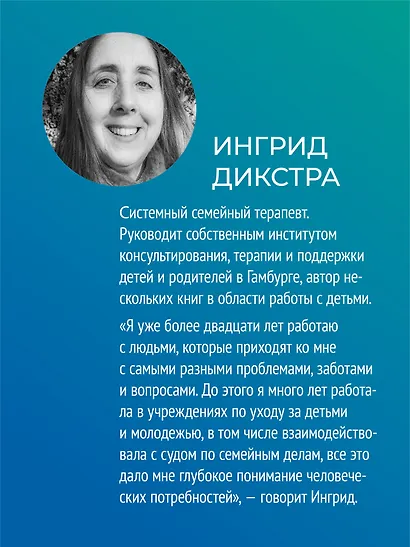 ИНГРИД ДИКСТРА

Системный семейный терапевт. Руководит собственным институтом консультирования, терапии и поддержки детей и родителей в Гамбурге, автор нескольких книг в области работы с детьми.

«Я уже более двадцати лет работаю с людьми, которые приходят ко мне с самыми разными проблемами, заботами и вопросами. До этого я много лет работала в учреждениях по уходу за детьми и молодежью, в том числе взаимодействовала с судом по семейным делам, все это дало мне глубокое понимание человеческих потребностей», — говорит Ингрид.